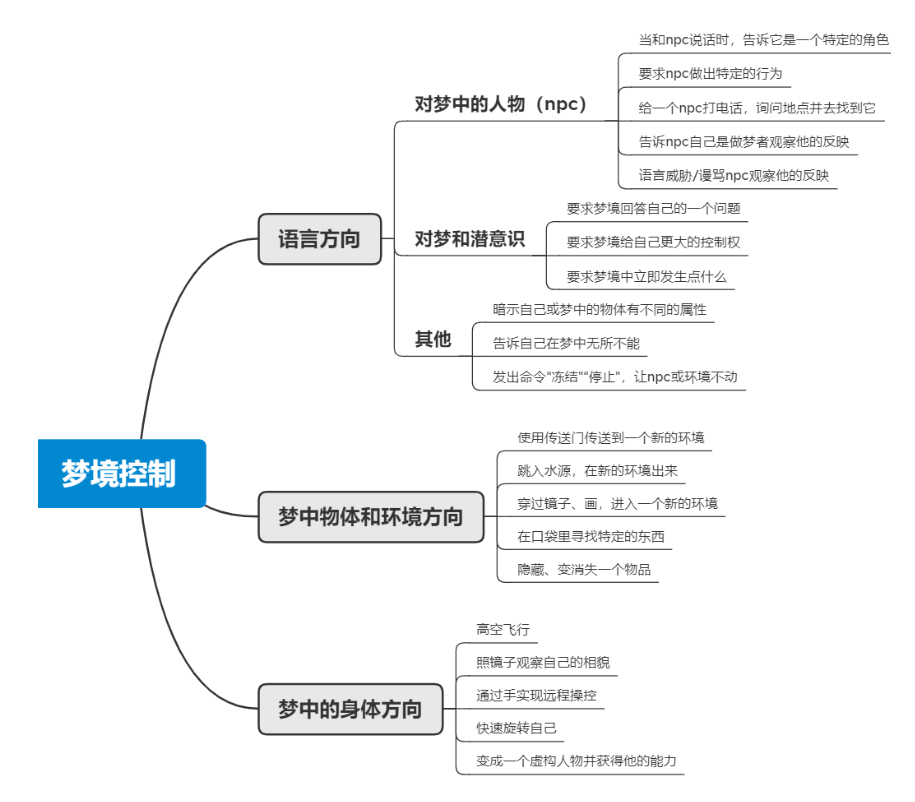 梦境控制

语言方向

对梦中的人物（npc）

当和npc说话时，告诉它是一个特定的角色

要求npc做出特定的行为

给一个npc打电话，询问地点并去找到它

告诉npc自己是做梦者观察他的反映

语言威胁/谩骂npc观察他的反映

对梦和潜意识

要求梦境回答自己的一个问题

要求梦境给自己更大的控制权

要求梦境中立即发生点什么

其他

暗示自己或梦中的物体有不同的属性

告诉自己在梦中无所不能

发出命令"冻结""停止"，让npc或环境不动

梦中物体和环境方向

使用传送门传送到一个新的环境

跳入水源，在新的环境出来

穿过镜子、画，进入一个新的环境

在口袋里寻找特定的东西

隐藏、变消失一个物品

梦中的身体方向

高空飞行

照镜子观察自己的相貌

通过手实现远程操控

快速旋转自己

变成一个虚构人物并获得他的能力